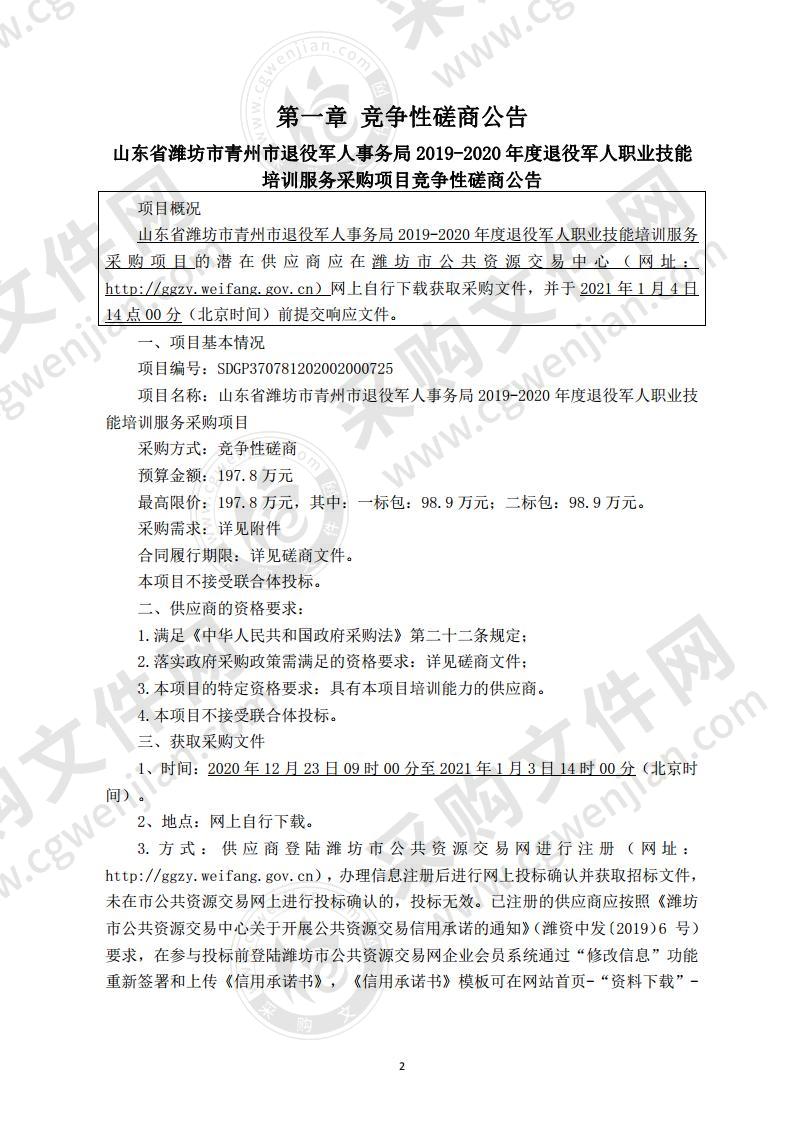 第一章 竞争性磋商公告

山东省潍坊市青州市退役军人事务局 2019-2020 年度退役军人职业技能培训服务采购项目竞争性磋商公告

项目概况

山东省潍坊市青州市退役军人事务局 2019-2020 年度退役军人职业技能培训服务采购项目的潜在供应商应在潍坊市公共资源交易中心（网址：http://ggzy.weifang.gov.cn）网上自行下载获取采购文件，并于 2021 年 1 月 4 日 14 点 00 分（北京时间）前提交响应文件。

一、项目基本情况

项目编号：SDGP370781202002000725

项目名称：山东省潍坊市青州市退役军人事务局 2019-2020 年度退役军人职业技能培训服务采购项目

采购方式：竞争性磋商

预算金额：197.8 万元

最高限价：197.8 万元，其中：一标包：98.9 万元；二标包：98.9 万元。

采购需求：详见附件

合同履行期限：详见磋商文件。

本项目不接受联合体投标。

二、供应商的资格要求：

1.满足《中华人民共和国政府采购法》第二十二条规定；

2.落实政府采购政策需满足的资格要求：详见磋商文件；

3.本项目的特定资格要求：具有本项目培训能力的供应商。

4.本项目不接受联合体投标。

三、获取采购文件

1、时间：2020 年 12 月 23 日 09 时 00 分至 2021 年 1 月 3 日 14 时 00 分（北京时间）。

2、地点：网上自行下载。

3.方式：供应商登陆潍坊市公共资源交易网进行注册（网址：http://ggzy.weifang.gov.cn），办理信息注册后进行网上投标确认并获取招标文件，未在市公共资源交易网上进行投标确认的，投标无效。已注册的供应商应按照《潍坊市公共资源交易中心关于开展公共资源交易信用承诺的通知》(潍资中发〔2019〕6 号）要求，在参与投标前登陆潍坊市公共资源交易网企业会员系统通过“修改信息”功能重新签署和上传《信用承诺书》，《信用承诺书》模板可在网站首页-“资料下载”-

2